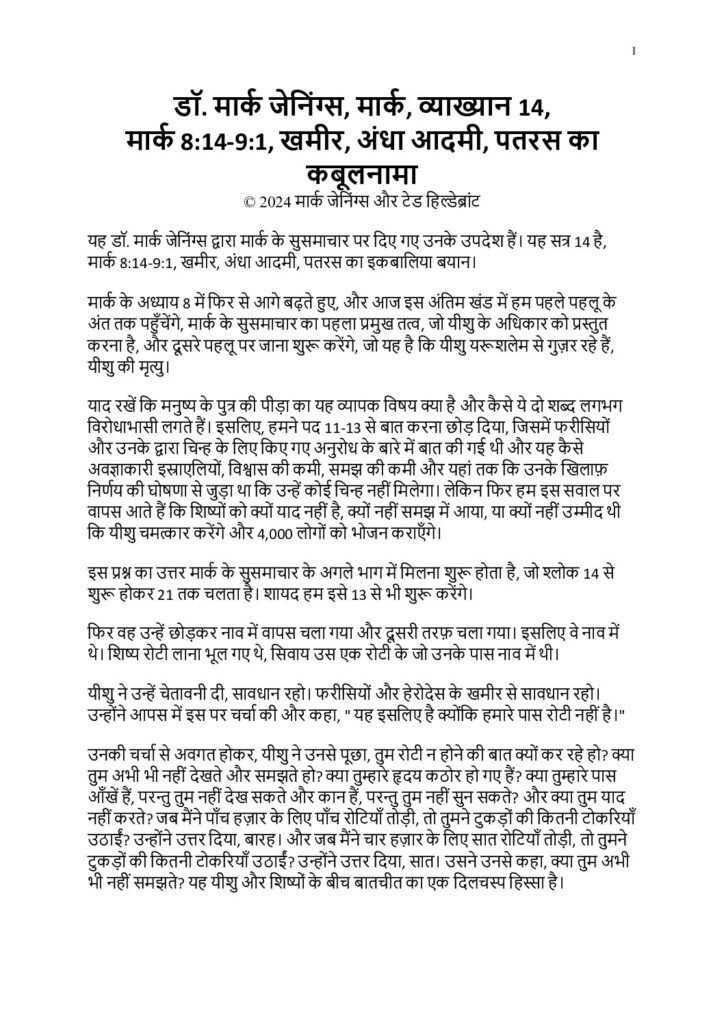 1

डॉ. मार्क जेनिंग्स, मार्क, व्याख्यान 14, मार्क 8:14-9:1, खमीर, अंधा आदमी, पतरस का कबूलनामा

© 2024 मार्क जेनिंग्स और टेड हिल्डेब्रांट

यह डॉ. मार्क जेनिंग्स द्वारा मार्क के सुसमाचार पर दिए गए उनके उपदेश हैं। यह सत्र 14 है, मार्क 8:14-9:1, खमीर, अंधा आदमी, पतरस का इकबालिया बयान।

मार्क के अध्याय 8 में फिर से आगे बढ़ते हुए, और आज इस अंतिम खंड में हम पहले पहलू के अंत तक पहुँचेंगे, मार्क के सुसमाचार का पहला प्रमुख तत्व, जो यीशु के अधिकार को प्रस्तुत करना है, और दूसरे पहलू पर जाना शुरू करेंगे, जो यह है कि यीशु यरूशलेम से गुज़र रहे हैं, यीशु की मृत्यु।

याद रखें कि मनुष्य के पुत्र की पीड़ा का यह व्यापक विषय क्या है और कैसे ये दो शब्द लगभग विरोधाभासी लगते हैं। इसलिए, हमने पद 11-13 से बात करना छोड़ दिया, जिसमें फरीसियों और उनके द्वारा चिन्ह के लिए किए गए अनुरोध के बारे में बात की गई थी और यह कैसे अवज्ञाकारी इस्राएलियों, विश्वास की कमी, समझ की कमी और यहां तक कि उनके खिलाफ़ निर्णय की घोषणा से जुड़ा था कि उन्हें कोई चिन्ह नहीं मिलेगा। लेकिन फिर हम इस सवाल पर वापस आते हैं कि शिष्यों को क्यों याद नहीं है, क्यों नहीं समझ में आया, या क्यों नहीं उम्मीद थी कि यीशु चमत्कार करेंगे और 4,000 लोगों को भोजन कराएँगे।

इस प्रश्न का उत्तर मार्क के सुसमाचार के अगले भाग में मिलना शुरू होता है, जो श्लोक 14 से शुरू होकर 21 तक चलता है। शायद हम इसे 13 से भी शुरू करेंगे।

फिर वह उन्हें छोड़कर नाव में वापस चला गया और दूसरी तरफ़ चला गया। इसलिए वे नाव में थे। शिष्य रोटी लाना भूल गए थे, सिवाय उस एक रोटी के जो उनके पास नाव में थी।

यीशु ने उन्हें चेतावनी दी, सावधान रहो। फरीसियों और हेरोदेस के खमीर से सावधान रहो। उन्होंने आपस में इस पर चर्चा की और कहा, " यह इसलिए है क्योंकि हमारे पास रोटी नहीं है।"

उनकी चर्चा से अवगत होकर, यीशु ने उनसे पूछा, तुम रोटी न होने की बात क्यों कर रहे हो? क्या तुम अभी भी नहीं देखते और समझते हो? क्या तुम्हारे हृदय कठोर हो गए हैं? क्या तुम्हारे पास आँखें हैं, परन्तु तुम नहीं देख सकते और कान हैं, परन्तु तुम नहीं सुन सकते? और क्या तुम याद नहीं करते? जब मैंने पाँच हज़ार के लिए पाँच रोटियाँ तोड़ी, तो तुमने टुकड़ों की कितनी टोकरियाँ उठाईं? उन्होंने उत्तर दिया, बारह। और जब मैंने चार हज़ार के लिए सात रोटियाँ तोड़ी, तो तुमने टुकड़ों की कितनी टोकरियाँ उठाईं? उन्होंने उत्तर दिया, सात। उसने उनसे कहा, क्या तुम अभी भी नहीं समझते? यह यीशु और शिष्यों के बीच बातचीत का एक दिलचस्प हिस्सा है।